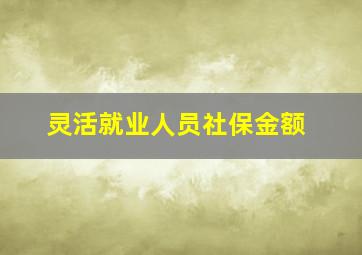 灵活就业人员社保金额